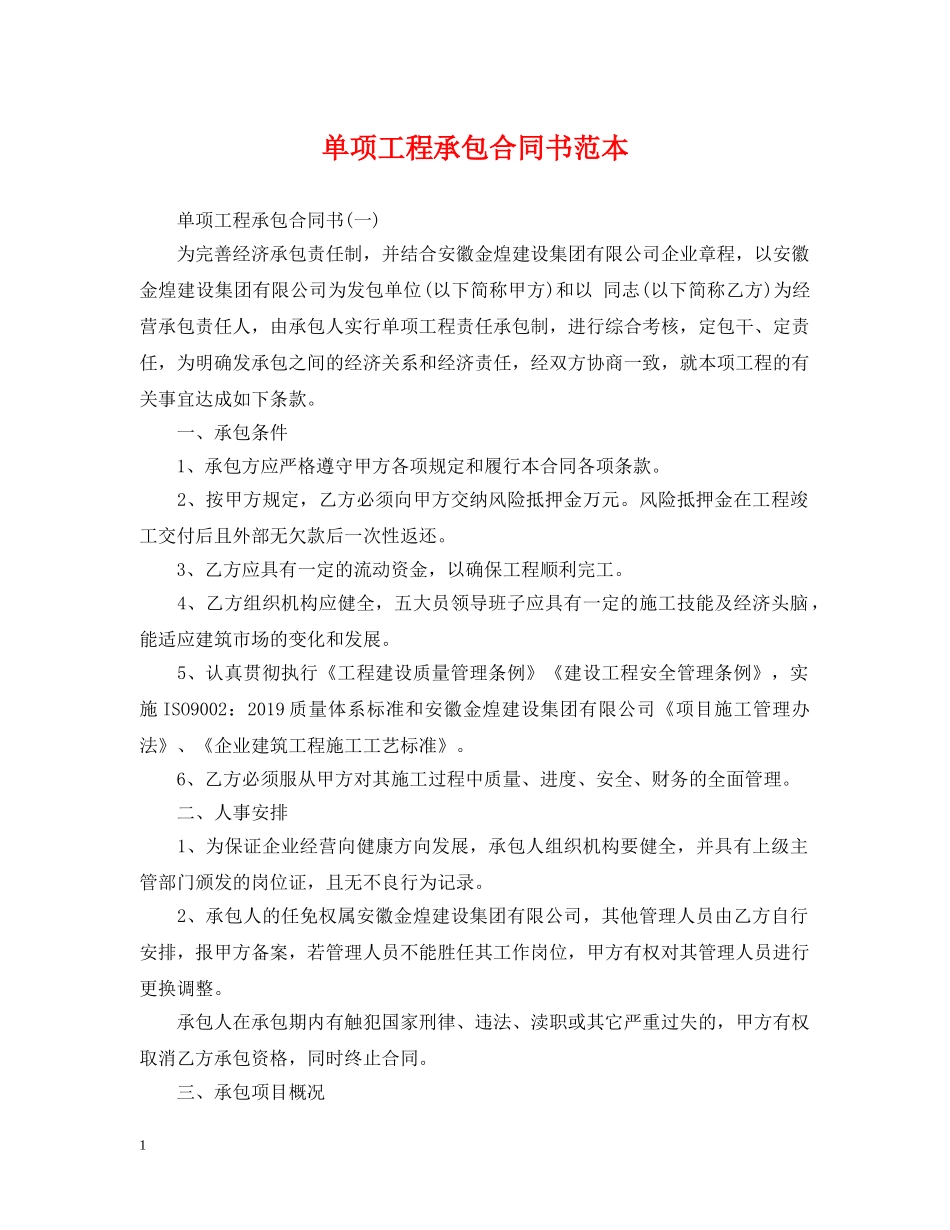 单项工程承包合同书范本

单项工程承包合同书(一)

为完善经济承包责任制，并结合安徽金煌建设集团有限公司企业章程，以安徽金煌建设集团有限公司为发包单位(以下简称甲方)和以 同志(以下简称乙方)为经营承包责任人，由承包人实行单项工程责任承包制，进行综合考核，定包干、定责任，为明确发承包之间的经济关系和经济责任，经双方协商一致，就本项工程的有关事宜达成如下条款。

一、承包条件

1、承包方应严格遵守甲方各项规定和履行本合同各项条款。

2、按甲方规定，乙方必须向甲方交纳风险抵押金万元。风险抵押金在工程竣工交付后且外部无欠款后一次性返还。

3、乙方应具有一定的流动资金，以确保工程顺利完工。

4、乙方组织机构应健全，五大员领导班子应具有一定的施工技能及经济头脑，能适应建筑市场的变化和发展。

5、认真贯彻执行《工程建设质量管理条例》《建设工程安全管理条例》，实施 ISO9002：2019 质量体系标准和安徽金煌建设集团有限公司《项目施工管理办法》、《企业建筑工程施工工艺标准》。

6、乙方必须服从甲方对其施工过程中质量、进度、安全、财务的全面管理。

二、人事安排

1、为保证企业经营向健康方向发展，承包人组织机构要健全，并具有上级主管部门颁发的岗位证，且无不良行为记录。

2、承包人的任免权属安徽金煌建设集团有限公司，其他管理人员由乙方自行安排，报甲方备案，若管理人员不能胜任其工作岗位，甲方有权对其管理人员进行更换调整。

承包人在承包期内有触犯国家刑律、违法、渎职或其它严重过失的，甲方有权取消乙方承包资格，同时终止合同。

三、承包项目概况

1